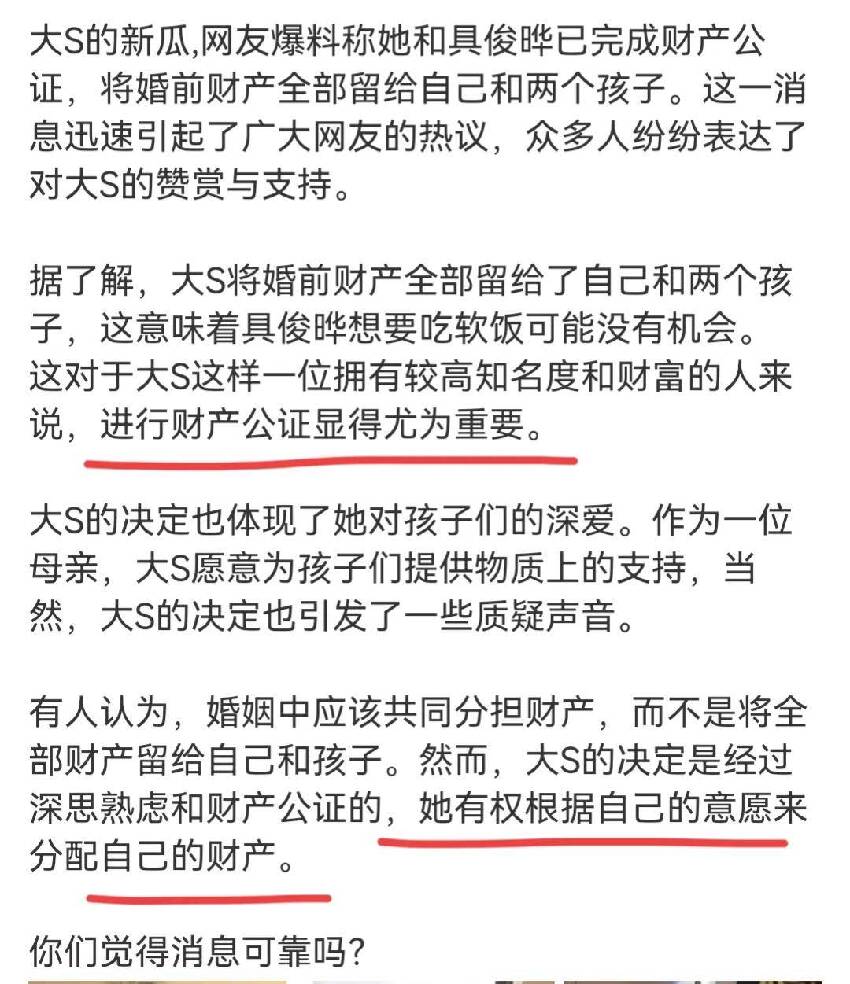 大S的新瓜,网友爆料称她和具俊晔已完成财产公证，将婚前财产全部留给自己和两个孩子。这一消息迅速引起了广大网友的热议，众多人纷纷表达了对大S的赞赏与支持。

据了解，大S将婚前财产全部留给了自己和两个孩子，这意味着具俊晔想要吃软饭可能没有机会。这对于大S这样一位拥有较高知名度和财富的人来说，进行财产公证显得尤为重要。

大S的决定也体现了她对孩子们的深爱。作为一位母亲，大S愿意为孩子们提供物质上的支持，当然，大S的决定也引发了一些质疑声音。

有人认为，婚姻中应该共同分担财产，而不是将全部财产留给自己和孩子。然而，大S的决定是经过深思熟虑和财产公证的，她有权根据自己的意愿来分配自己的财产。

你们觉得消息可靠吗?